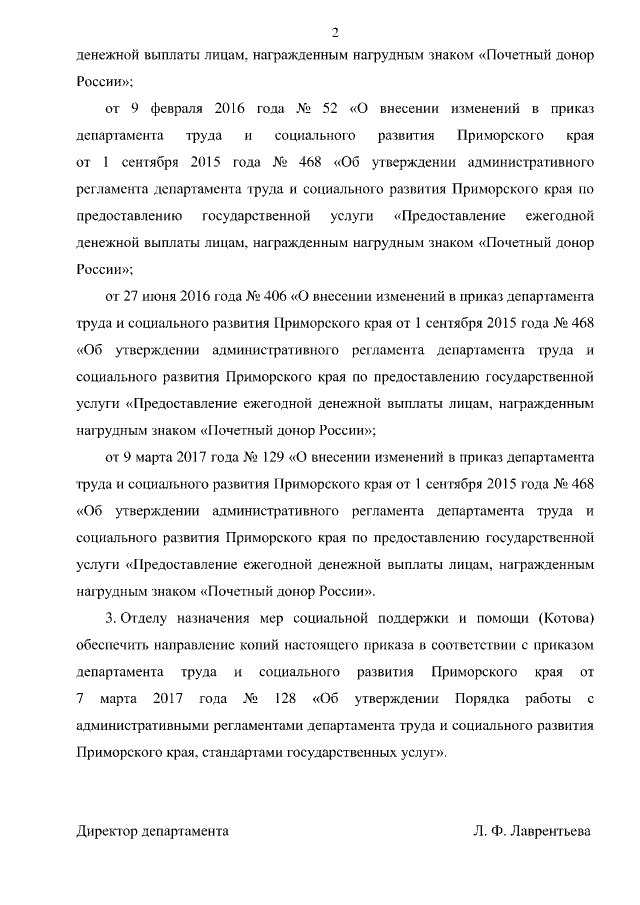 2

денежной выплаты лицам, награжденным нагрудным знаком «Почетный донор России»;

от 9 февраля 2016 года № 52 «О внесении изменений в приказ департамента труда и социального развития Приморского края от 1 сентября 2015 года № 468 «Об утверждении административного регламента департамента труда и социального развития Приморского края по предоставлению государственной услуги «Предоставление ежегодной денежной выплаты лицам, награжденным нагрудным знаком «Почетный донор России»;

от 27 июня 2016 года № 406 «О внесении изменений в приказ департамента труда и социального развития Приморского края от 1 сентября 2015 года № 468 «Об утверждении административного регламента департамента труда и социального развития Приморского края по предоставлению государственной услуги «Предоставление ежегодной денежной выплаты лицам, награжденным нагрудным знаком «Почетный донор России»;

от 9 марта 2017 года № 129 «О внесении изменений в приказ департамента труда и социального развития Приморского края от 1 сентября 2015 года № 468 «Об утверждении административного регламента департамента труда и социального развития Приморского края по предоставлению государственной услуги «Предоставление ежегодной денежной выплаты лицам, награжденным нагрудным знаком «Почетный донор России».

3. Отделу назначения мер социальной поддержки и помощи (Котова) обеспечить направление копий настоящего приказа в соответствии с приказом департамента труда и социального развития Приморского края от 7 марта 2017 года № 128 «Об утверждении Порядка работы с административными регламентами департамента труда и социального развития Приморского края, стандартами государственных услуг».

Директор департамента Л. Ф. Лаврентьева